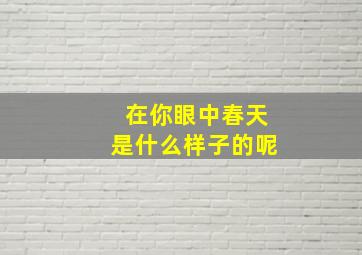 在你眼中春天
是什么样子的呢